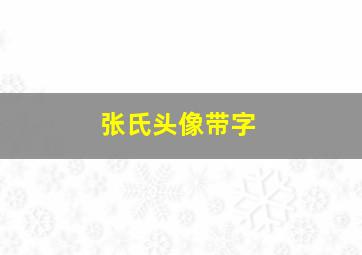 张氏头像带字